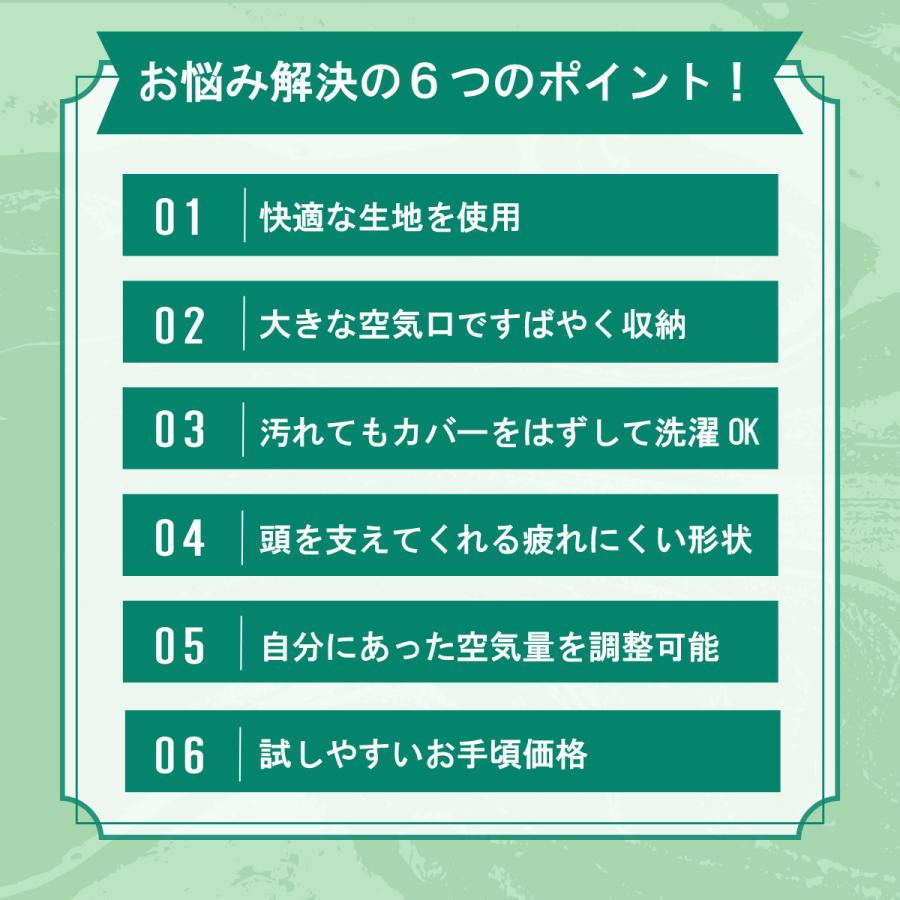 お悩み解決の６つのポイント！

01 快適な生地を使用

02 大きな空気口ですばやく収納

03 汚れてもカバーをはずして洗濯OK

04 頭を支えてくれる疲れにくい形状

05 自分にあった空気量を調整可能

06 試しやすいお手頃価格